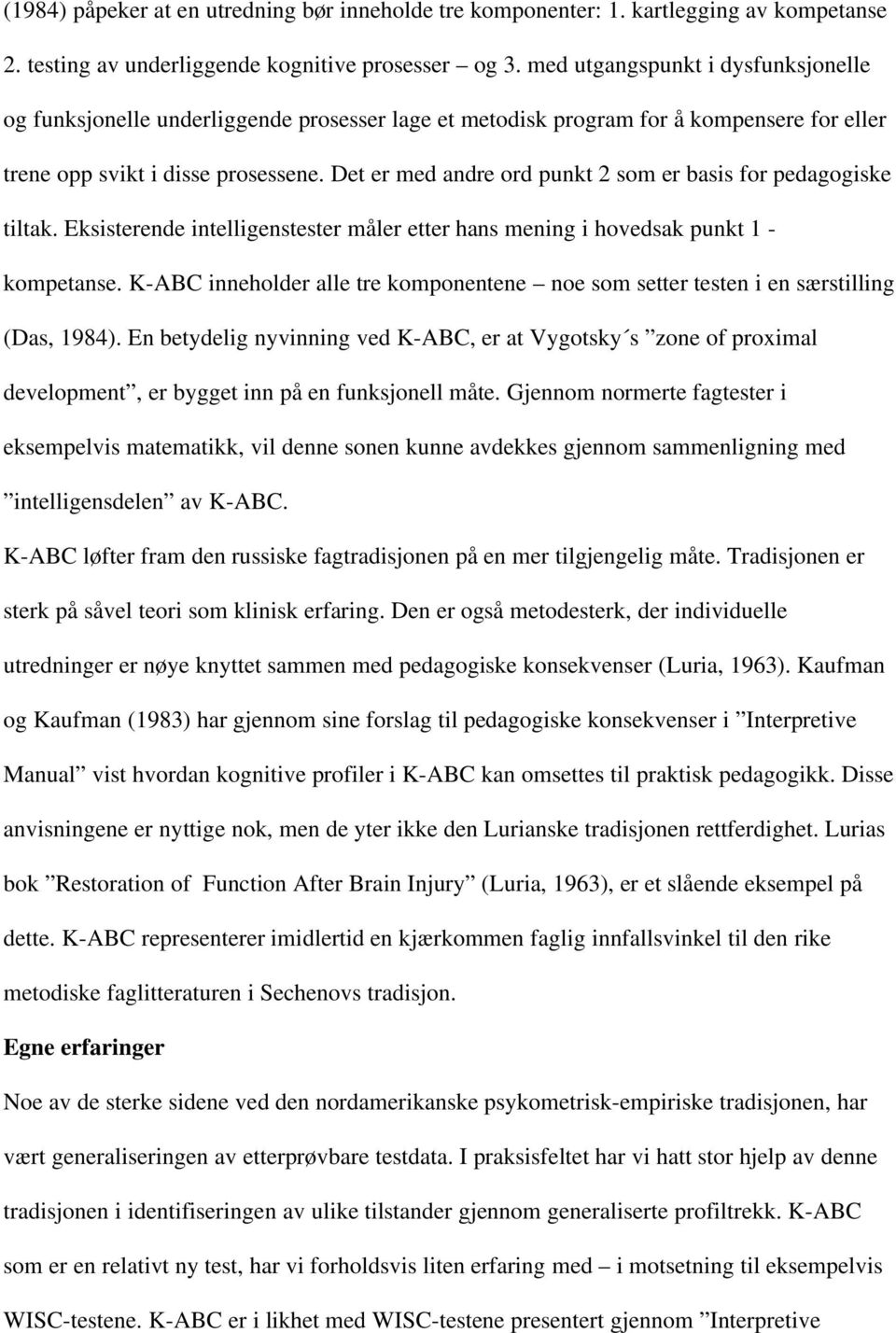 (1984) påpeker at en utredning bør inneholde tre komponenter: 1. kartlegging av kompetanse 2. testing av underliggende kognitive prosesser – og 3. med utgangspunkt i dysfunksjonelle og funksjonelle underliggende prosesser lage et metodisk program for å kompensere for eller trene opp svikt i disse prosessene. Det er med andre ord punkt 2 som er basis for pedagogiske tiltak. Eksisterende intelligenstester måler etter hans mening i hovedsak punkt 1 - kompetanse. K-ABC inneholder alle tre komponentene – noe som setter testen i en særstilling (Das, 1984). En betydelig nyvinning ved K-ABC, er at Vygotsky´s ”zone of proximal development”, er bygget inn på en funksjonell måte. Gjennom normerte fagtester i eksempelvis matematikk, vil denne sonen kunne avdekkes gjennom sammenligning med ”intelligensdelen” av K-ABC.

K-ABC løfter fram den russiske fagtradisjonen på en mer tilgjengelig måte. Tradisjonen er sterk på såvel teori som klinisk erfaring. Den er også metodesterk, der individuelle utredninger er nøye knyttet sammen med pedagogiske konsekvenser (Luria, 1963). Kaufman og Kaufman (1983) har gjennom sine forslag til pedagogiske konsekvenser i ”Interpretive Manual” vist hvordan kognitive profiler i K-ABC kan omsettes til praktisk pedagogikk. Disse anvisningene er nyttige nok, men de yter ikke den Lurianske tradisjonen rettferdighet. Lurias bok ”Restoration of Function After Brain Injury” (Luria, 1963), er et slående eksempel på dette. K-ABC representerer imidlertid en kjærkommen faglig innfallsvinkel til den rike metodiske faglitteraturen i Sechenovs tradisjon.

Egne erfaringer

Noe av de sterke sidene ved den nordamerikanske psykometrisk-empiriske tradisjonen, har vært generaliseringen av etterprøvbare testdata. I praksisfeltet har vi hatt stor hjelp av denne tradisjonen i identifiseringen av ulike tilstander gjennom generaliserte profiltrekk. K-ABC som er en relativt ny test, har vi forholdsvis liten erfaring med – i motsetning til eksempelvis WISC-testene. K-ABC er i likhet med WISC-testene presentert gjennom ”Interpretive